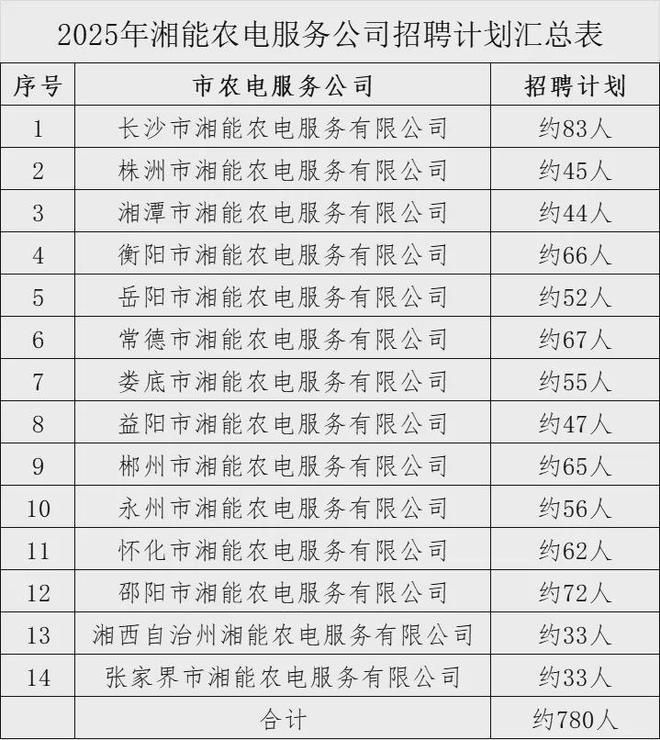 2025年湘能农电服务公司招聘计划汇总表

| 序号 | 市农电服务公司 | 招聘计划 |
|---|---|---|
| 1 | 长沙市湘能农电服务有限公司 | 约83人 |
| 2 | 株洲市湘能农电服务有限公司 | 约45人 |
| 3 | 湘潭市湘能农电服务有限公司 | 约44人 |
| 4 | 衡阳市湘能农电服务有限公司 | 约66人 |
| 5 | 岳阳市湘能农电服务有限公司 | 约52人 |
| 6 | 常德市湘能农电服务有限公司 | 约67人 |
| 7 | 娄底市湘能农电服务有限公司 | 约55人 |
| 8 | 益阳市湘能农电服务有限公司 | 约47人 |
| 9 | 郴州市湘能农电服务有限公司 | 约65人 |
| 10 | 永州市湘能农电服务有限公司 | 约56人 |
| 11 | 怀化市湘能农电服务有限公司 | 约62人 |
| 12 | 邵阳市湘能农电服务有限公司 | 约72人 |
| 13 | 湘西自治州湘能农电服务有限公司 | 约33人 |
| 14 | 张家界市湘能农电服务有限公司 | 约33人 |
|  | 合计 | 约780人 |